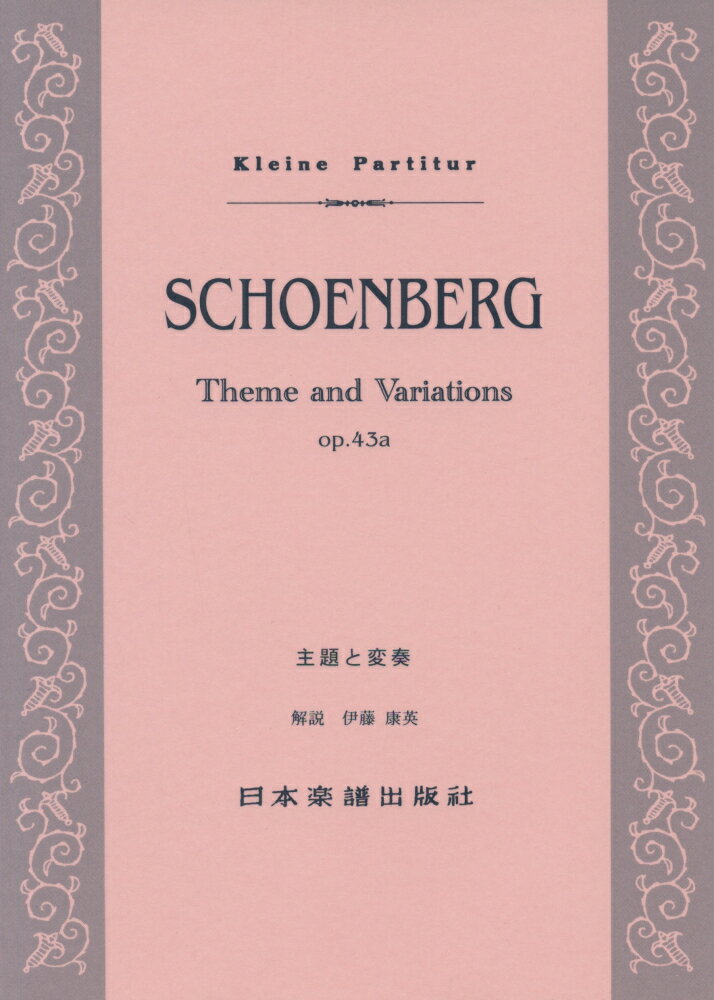 Kleine Partitur

SCHOENBERG

Theme and Variations

op.43a

主題と変奏

解説 伊藤 康英

日本楽譜出版社